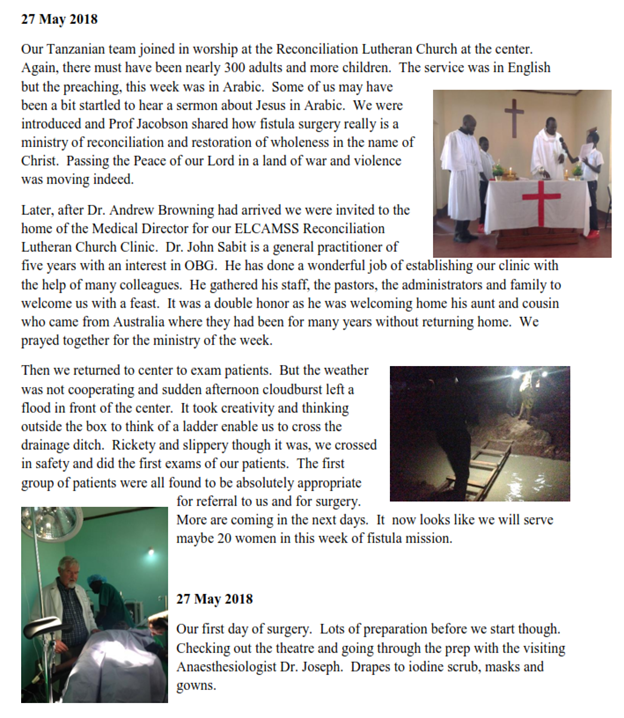 27 May 2018

Our Tanzanian team joined in worship at the Reconciliation Lutheran Church at the center. Again, there must have been nearly 300 adults and more children. The service was in English but the preaching, this week was in Arabic. Some of us may have been a bit startled to hear a sermon about Jesus in Arabic. We were introduced and Prof Jacobson shared how fistula surgery really is a ministry of reconciliation and restoration of wholeness in the name of Christ. Passing the Peace of our Lord in a land of war and violence was moving indeed.

Later, after Dr. Andrew Browning had arrived we were invited to the home of the Medical Director for our ELCAMSS Reconciliation Lutheran Church Clinic. Dr. John Sabit is a general practitioner of five years with an interest in OBG. He has done a wonderful job of establishing our clinic with the help of many colleagues. He gathered his staff, the pastors, the administrators and family to welcome us with a feast. It was a double honor as he was welcoming home his aunt and cousin who came from Australia where they had been for many years without returning home. We prayed together for the ministry of the week.

Then we returned to center to exam patients. But the weather was not cooperating and sudden afternoon cloudburst left a flood in front of the center. It took creativity and thinking outside the box to think of a ladder enable us to cross the drainage ditch. Rickety and slippery though it was, we crossed in safety and did the first exams of our patients. The first group of patients were all found to be absolutely appropriate for referral to us and for surgery. More are coming in the next days. It now looks like we will serve maybe 20 women in this week of fistula mission.

27 May 2018

Our first day of surgery. Lots of preparation before we start though. Checking out the theatre and going through the prep with the visiting Anaesthesiologist Dr. Joseph. Drapes to iodine scrub, masks and gowns.